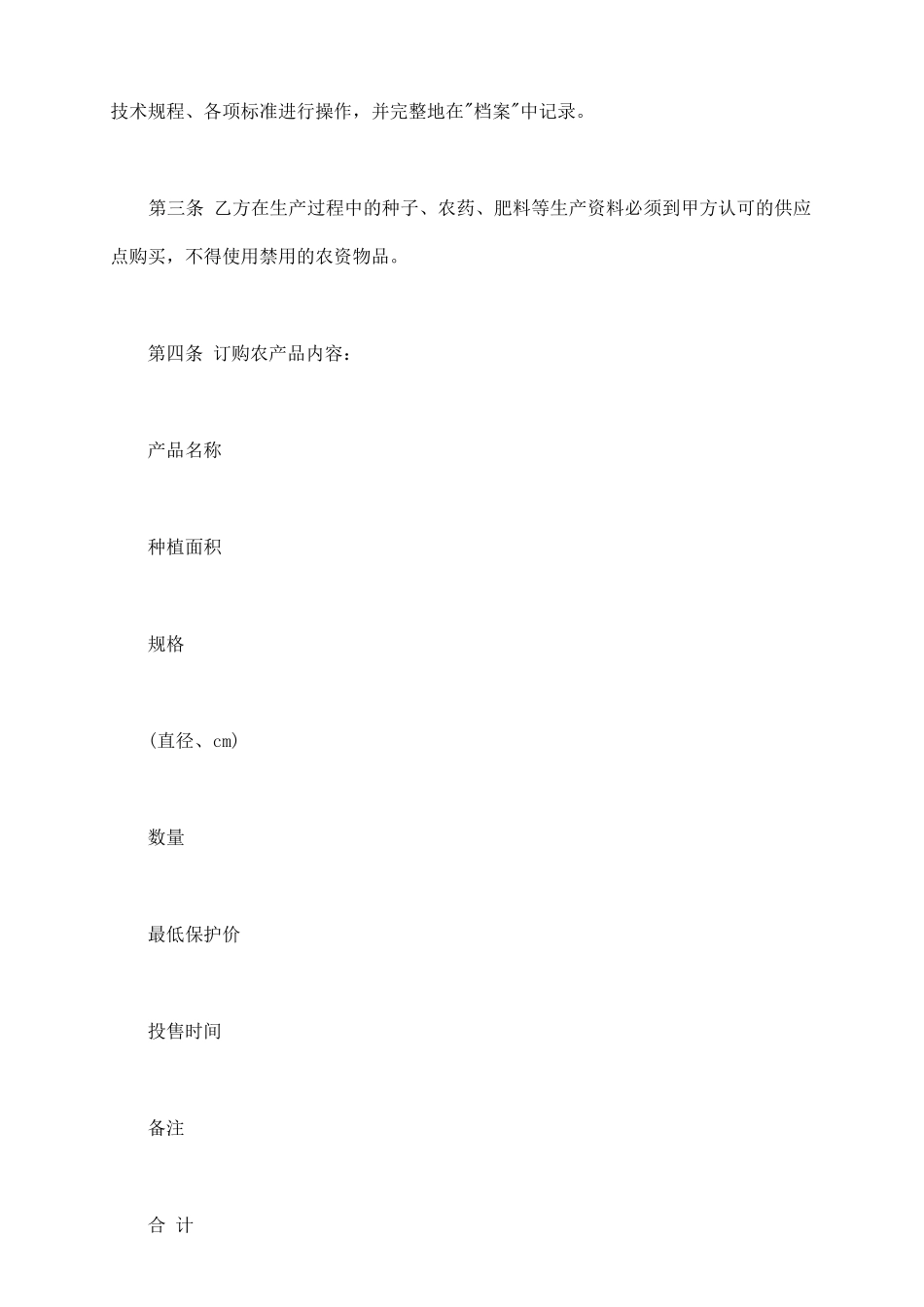 技术规程、各项标准进行操作，并完整地在"档案"中记录。

第三条 乙方在生产过程中的种子、农药、肥料等生产资料必须到甲方认可的供应点购买，不得使用禁用的农资物品。

第四条 订购农产品内容：

产品名称

种植面积

规格

(直径、cm)

数量

最低保护价

投售时间

备注

合 计